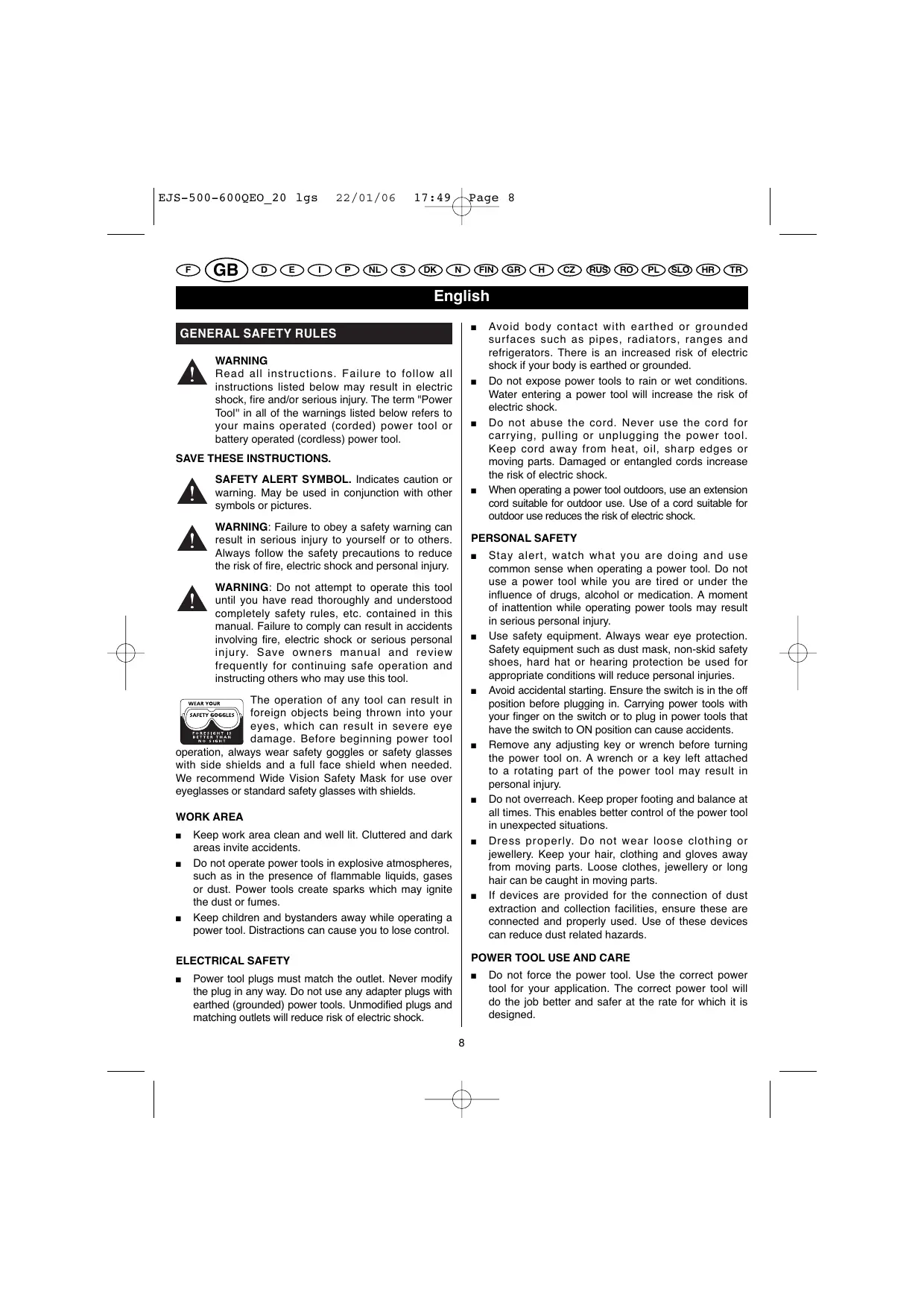 EJS-500-600QEO_20 lgs 22/01/06 17:49 Page 8

F GB D E I P NL S DK N FIN GR H CZ RUS RO PL SLO HR TR

English

GENERAL SAFETY RULES

WARNING
Read all instructions. Failure to follow all instructions listed below may result in electric shock, fire and/or serious injury. The term "Power Tool" in all of the warnings listed below refers to your mains operated (corded) power tool or battery operated (cordless) power tool.

SAVE THESE INSTRUCTIONS.

SAFETY ALERT SYMBOL. Indicates caution or warning. May be used in conjunction with other symbols or pictures.

WARNING: Failure to obey a safety warning can result in serious injury to yourself or to others. Always follow the safety precautions to reduce the risk of fire, electric shock and personal injury.

WARNING: Do not attempt to operate this tool until you have read thoroughly and understood completely safety rules, etc. contained in this manual. Failure to comply can result in accidents involving fire, electric shock or serious personal injury. Save owners manual and review frequently for continuing safe operation and instructing others who may use this tool.

WEAR YOUR SAFETY GOGGLES FORESIGHT IS BETTER THAN NO SIGHT

The operation of any tool can result in foreign objects being thrown into your eyes, which can result in severe eye damage. Before beginning power tool operation, always wear safety goggles or safety glasses with side shields and a full face shield when needed. We recommend Wide Vision Safety Mask for use over eyeglasses or standard safety glasses with shields.

WORK AREA

■ Keep work area clean and well lit. Cluttered and dark areas invite accidents.

■ Do not operate power tools in explosive atmospheres, such as in the presence of flammable liquids, gases or dust. Power tools create sparks which may ignite the dust or fumes.

■ Keep children and bystanders away while operating a power tool. Distractions can cause you to lose control.

ELECTRICAL SAFETY

■ Power tool plugs must match the outlet. Never modify the plug in any way. Do not use any adapter plugs with earthed (grounded) power tools. Unmodified plugs and matching outlets will reduce risk of electric shock.

■ Avoid body contact with earthed or grounded surfaces such as pipes, radiators, ranges and refrigerators. There is an increased risk of electric shock if your body is earthed or grounded.

■ Do not expose power tools to rain or wet conditions. Water entering a power tool will increase the risk of electric shock.

■ Do not abuse the cord. Never use the cord for carrying, pulling or unplugging the power tool. Keep cord away from heat, oil, sharp edges or moving parts. Damaged or entangled cords increase the risk of electric shock.

■ When operating a power tool outdoors, use an extension cord suitable for outdoor use. Use of a cord suitable for outdoor use reduces the risk of electric shock.

PERSONAL SAFETY

■ Stay alert, watch what you are doing and use common sense when operating a power tool. Do not use a power tool while you are tired or under the influence of drugs, alcohol or medication. A moment of inattention while operating power tools may result in serious personal injury.

■ Use safety equipment. Always wear eye protection. Safety equipment such as dust mask, non-skid safety shoes, hard hat or hearing protection be used for appropriate conditions will reduce personal injuries.

■ Avoid accidental starting. Ensure the switch is in the off position before plugging in. Carrying power tools with your finger on the switch or to plug in power tools that have the switch to ON position can cause accidents.

■ Remove any adjusting key or wrench before turning the power tool on. A wrench or a key left attached to a rotating part of the power tool may result in personal injury.

■ Do not overreach. Keep proper footing and balance at all times. This enables better control of the power tool in unexpected situations.

■ Dress properly. Do not wear loose clothing or jewellery. Keep your hair, clothing and gloves away from moving parts. Loose clothes, jewellery or long hair can be caught in moving parts.

■ If devices are provided for the connection of dust extraction and collection facilities, ensure these are connected and properly used. Use of these devices can reduce dust related hazards.

POWER TOOL USE AND CARE

■ Do not force the power tool. Use the correct power tool for your application. The correct power tool will do the job better and safer at the rate for which it is designed.

8